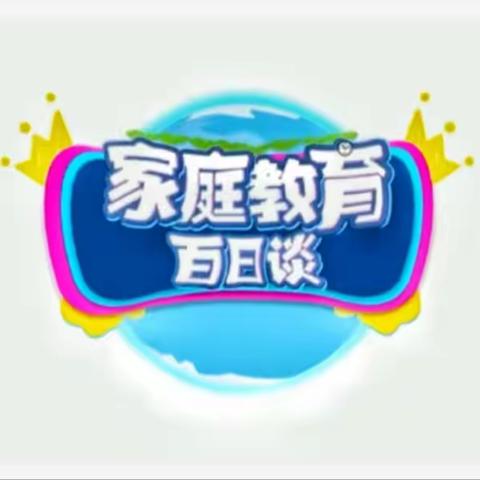 家庭教育
百日谈